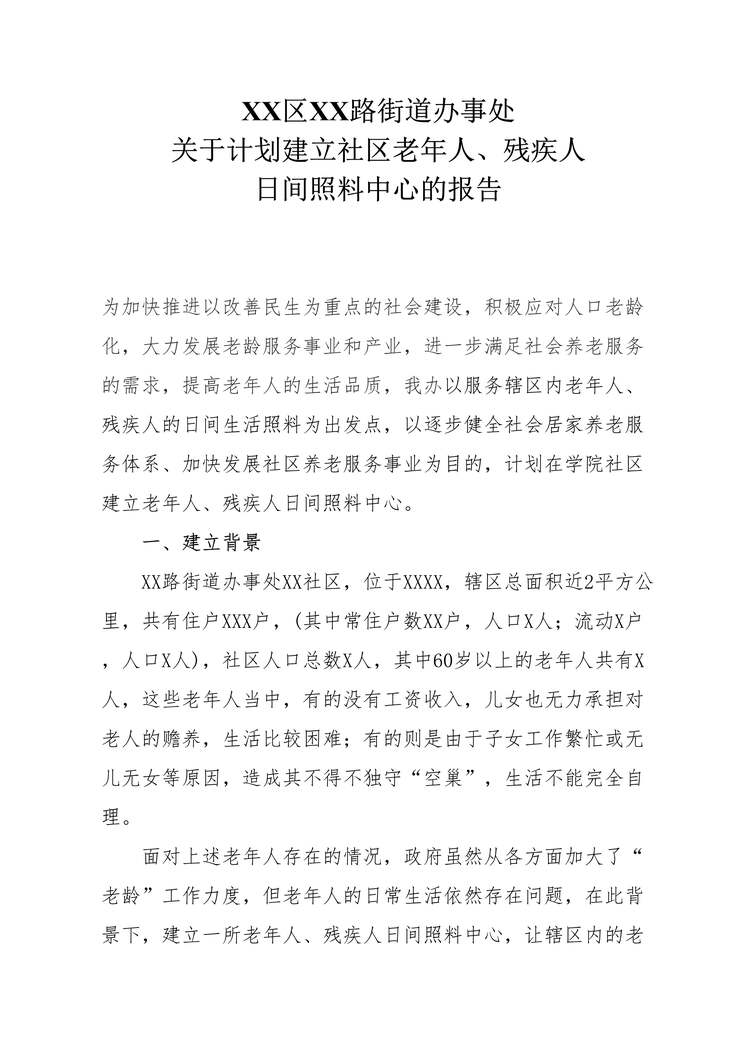 XX区XX路街道办事处
关于计划建立社区老年人、残疾人
日间照料中心的报告

为加快推进以改善民生为重点的社会建设，积极应对人口老龄化，大力发展老龄服务事业和产业，进一步满足社会养老服务的需求，提高老年人的生活品质，我办以服务辖区内老年人、残疾人的日间生活照料为出发点，以逐步健全社会居家养老服务体系、加快发展社区养老服务事业为目的，计划在学院社区建立老年人、残疾人日间照料中心。

一、建立背景

XX路街道办事处XX社区，位于XXXX，辖区总面积近2平方公里，共有住户XXX户，(其中常住户数XX户，人口X人；流动X户，人口X人)，社区人口总数X人，其中60岁以上的老年人共有X人，这些老年人当中，有的没有工资收入，儿女也无力承担对老人的赡养，生活比较困难；有的则是由于子女工作繁忙或无儿无女等原因，造成其不得不独守“空巢”，生活不能完全自理。

面对上述老年人存在的情况，政府虽然从各方面加大了“老龄”工作力度，但老年人的日常生活依然存在问题，在此背景下，建立一所老年人、残疾人日间照料中心，让辖区内的老